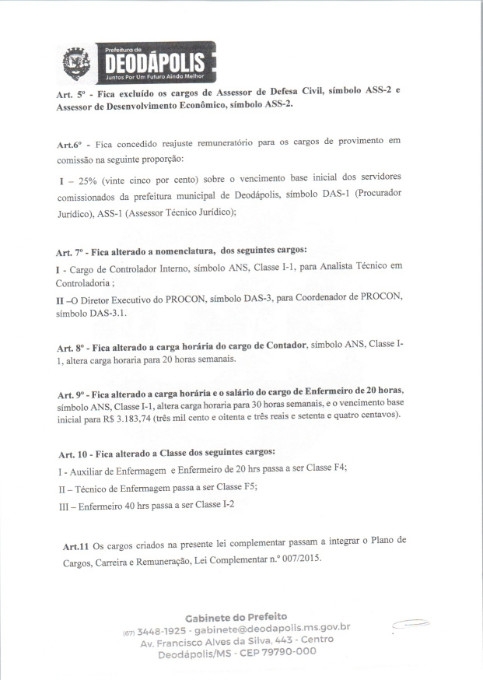 Prefeitura de
DEODÁPOLIS
Juntos Por Um Futuro Ainda Melhor

Art. 5º - Fica excluído os cargos de Assessor de Defesa Civil, símbolo ASS-2 e Assessor de Desenvolvimento Econômico, símbolo ASS-2.

Art.6º - Fica concedido reajuste remuneratório para os cargos de provimento em comissão na seguinte proporção:

I – 25% (vinte cinco por cento) sobre o vencimento base inicial dos servidores comissionados da prefeitura municipal de Deodápolis, símbolo DAS-1 (Procurador Jurídico), ASS-1 (Assessor Técnico Jurídico);

Art. 7º - Fica alterado a nomenclatura, dos seguintes cargos:

I - Cargo de Controlador Interno, símbolo ANS, Classe I-1, para Analista Técnico em Controladoria ;

II –O Diretor Executivo do PROCON, símbolo DAS-3, para Coordenador de PROCON, símbolo DAS-3.1.

Art. 8º - Fica alterado a carga horária do cargo de Contador, símbolo ANS, Classe I-1, altera carga horaria para 20 horas semanais.

Art. 9º - Fica alterado a carga horária e o salário do cargo de Enfermeiro de 20 horas, símbolo ANS, Classe I-1, altera carga horaria para 30 horas semanais, e o vencimento base inicial para R$ 3.183,74 (três mil cento e oitenta e três reais e setenta e quatro centavos).

Art. 10 - Fica alterado a Classe dos seguintes cargos:

I - Auxiliar de Enfermagem e Enfermeiro de 20 hrs passa a ser Classe F4;

II – Técnico de Enfermagem passa a ser Classe F5;

III – Enfermeiro 40 hrs passa a ser Classe I-2

Art.11 Os cargos criados na presente lei complementar passam a integrar o Plano de Cargos, Carreira e Remuneração, Lei Complementar n.º 007/2015.

Gabinete do Prefeito
(67) 3448-1925 - gabinete@deodapolis.ms.gov.br
Av. Francisco Alves da Silva, 443 - Centro
Deodápolis/MS - CEP 79790-000